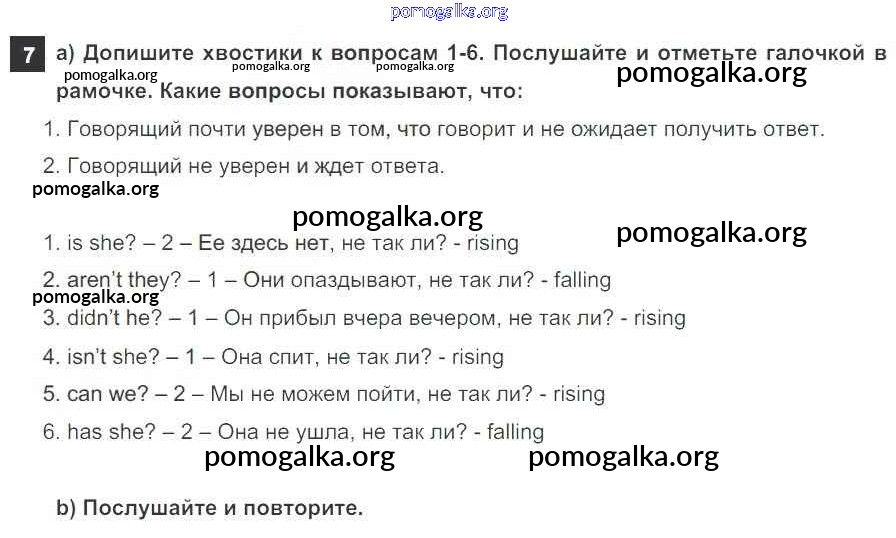 7 a) Допишите хвостики к вопросам 1-6. Послушайте и отметьте галочкой в рамочке. Какие вопросы показывают, что:

1. Говорящий почти уверен в том, что говорит и не ожидает получить ответ.

2. Говорящий не уверен и ждет ответа.

1. is she? – 2 – Ее здесь нет, не так ли? - rising

2. aren't they? – 1 – Они опаздывают, не так ли? - falling

3. didn't he? – 1 – Он прибыл вчера вечером, не так ли? - rising

4. isn't she? – 1 – Она спит, не так ли? - rising

5. can we? – 2 – Мы не можем пойти, не так ли? - rising

6. has she? – 2 – Она не ушла, не так ли? - falling

b) Послушайте и повторите.

pomogalka.org